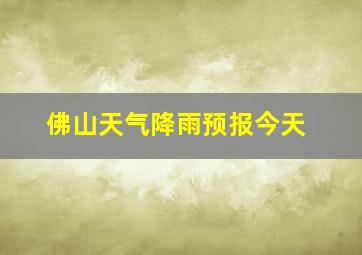 佛山天气降雨预报今天